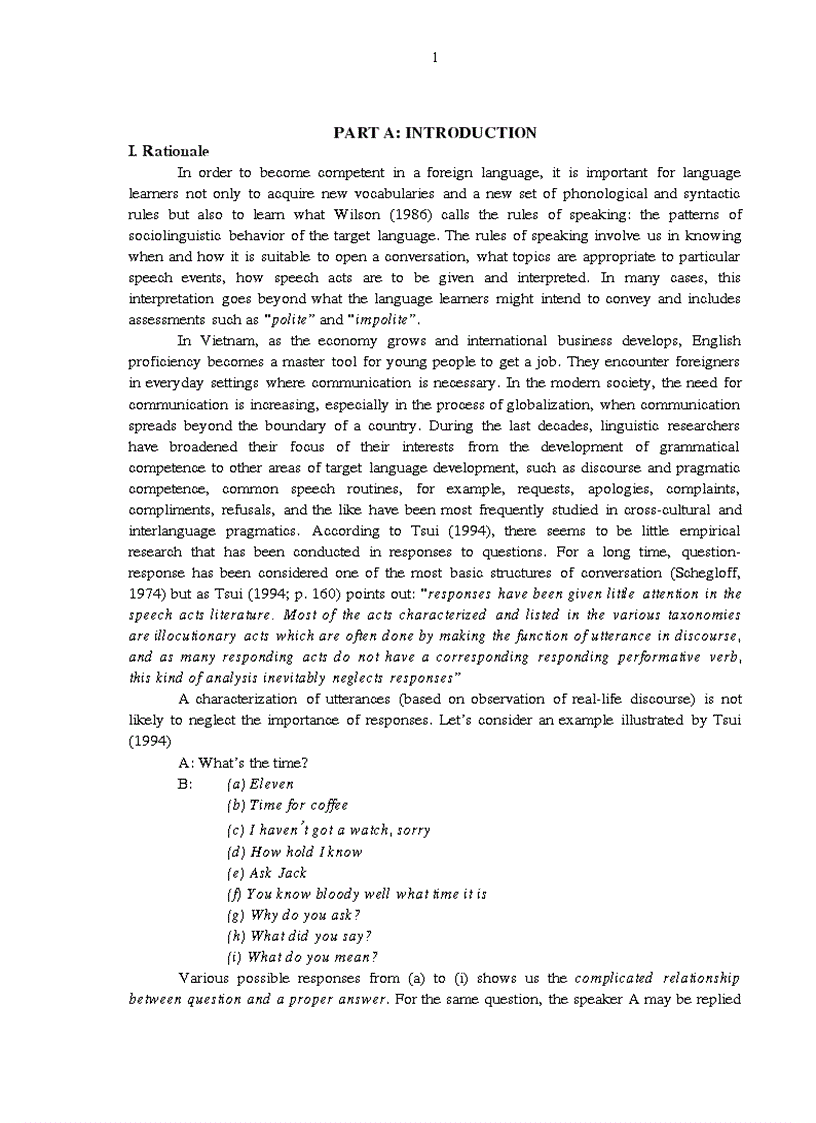 1

PART A: INTRODUCTION

I. Rationale

In order to become competent in a foreign language, it is important for language learners not only to acquire new vocabularies and a new set of phonological and syntactic rules but also to learn what Wilson (1986) calls the rules of speaking: the patterns of sociolinguistic behavior of the target language. The rules of speaking involve us in knowing when and how it is suitable to open a conversation, what topics are appropriate to particular speech events, how speech acts are to be given and interpreted. In many cases, this interpretation goes beyond what the language learners might intend to convey and includes assessments such as "polite" and "impolite".

In Vietnam, as the economy grows and international business develops, English proficiency becomes a master tool for young people to get a job. They encounter foreigners in everyday settings where communication is necessary. In the modern society, the need for communication is increasing, especially in the process of globalization, when communication spreads beyond the boundary of a country. During the last decades, linguistic researchers have broadened their focus of their interests from the development of grammatical competence to other areas of target language development, such as discourse and pragmatic competence, common speech routines, for example, requests, apologies, complaints, compliments, refusals, and the like have been most frequently studied in cross-cultural and interlanguage pragmatics. According to Tsui (1994), there seems to be little empirical research that has been conducted in responses to questions. For a long time, question-response has been considered one of the most basic structures of conversation (Schegloff, 1974) but as Tsui (1994; p. 160) points out: "responses have been given little attention in the speech acts literature. Most of the acts characterized and listed in the various taxonomies are illocutionary acts which are often done by making the function of utterance in discourse, and as many responding acts do not have a corresponding responding performative verb, this kind of analysis inevitably neglects responses"

A characterization of utterances (based on observation of real-life discourse) is not likely to neglect the importance of responses. Let's consider an example illustrated by Tsui (1994)

A: What's the time?

B: (a) Eleven

(b) Time for coffee

(c) I haven't got a watch, sorry

(d) How hold I know

(e) Ask Jack

(f) You know bloody well what time it is

(g) Why do you ask?

(h) What did you say?

(i) What do you mean?

Various possible responses from (a) to (i) shows us the complicated relationship between question and a proper answer. For the same question, the speaker A may be replied